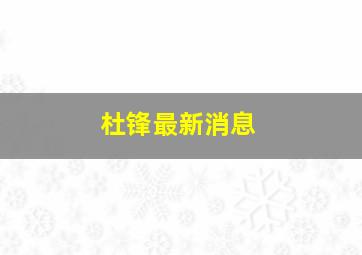 杜锋最新消息